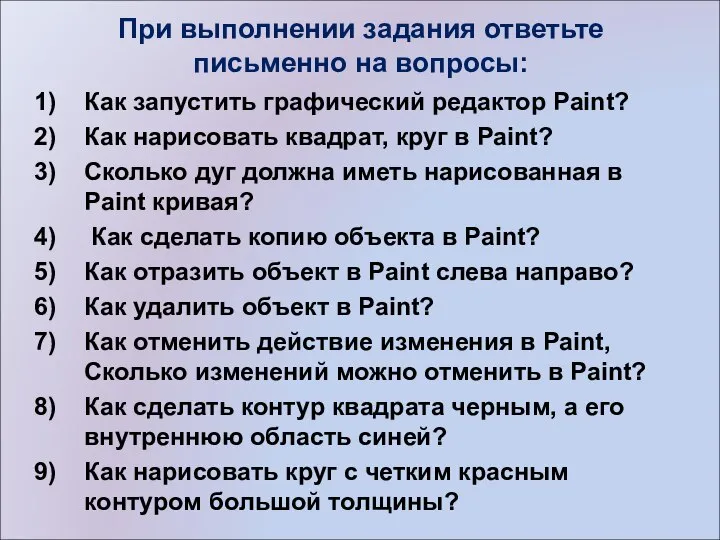 При выполнении задания ответьте письменно на вопросы:

1) Как запустить графический редактор Paint?
2) Как нарисовать квадрат, круг в Paint?
3) Сколько дуг должна иметь нарисованная в Paint кривая?
4) Как сделать копию объекта в Paint?
5) Как отразить объект в Paint слева направо?
6) Как удалить объект в Paint?
7) Как отменить действие изменения в Paint, Сколько изменений можно отменить в Paint?
8) Как сделать контур квадрата черным, а его внутреннюю область синей?
9) Как нарисовать круг с четким красным контуром большой толщины?